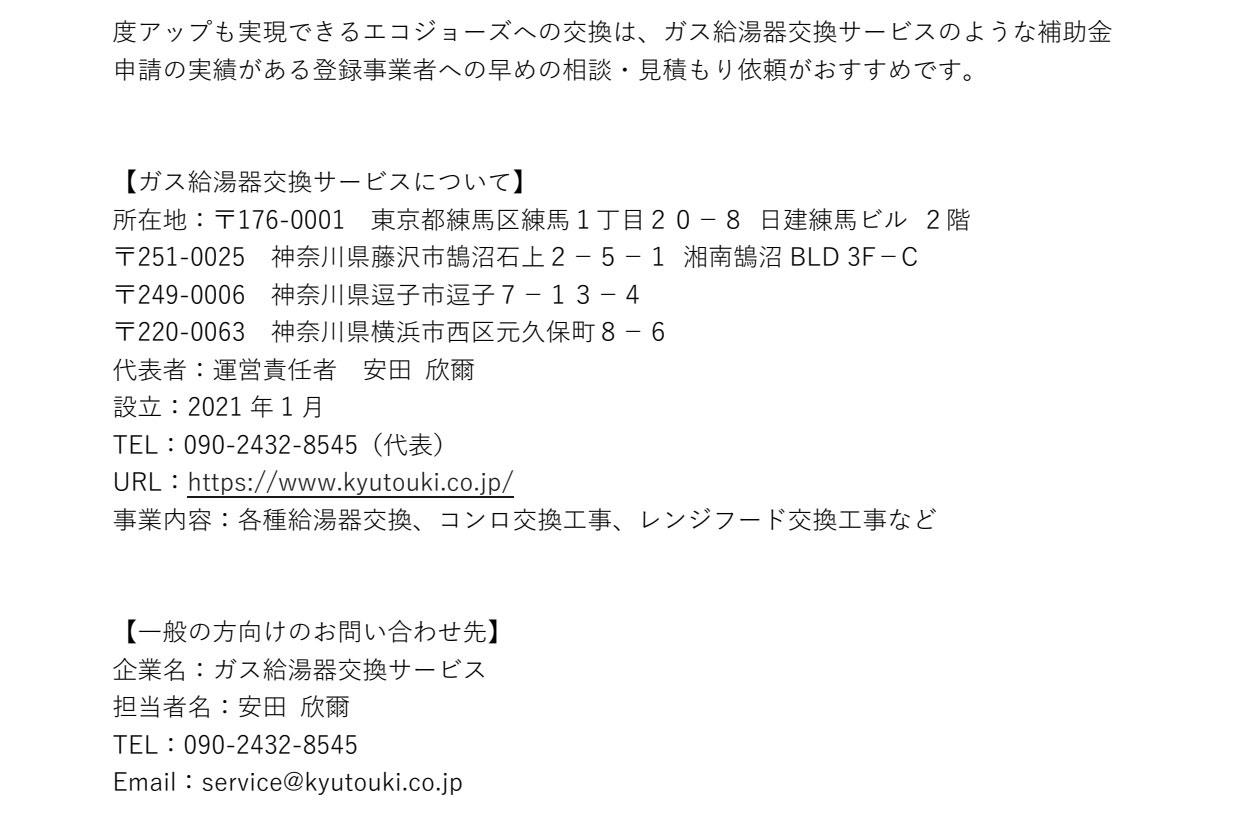 度アップも実現できるエコジョーズへの交換は、ガス給湯器交換サービスのような補助金申請の実績がある登録事業者への早めの相談・見積もり依頼がおすすめです。

【ガス給湯器交換サービスについて】
所在地：〒176-0001 東京都練馬区練馬１丁目２０－８ 日建練馬ビル ２階
〒251-0025 神奈川県藤沢市鵠沼石上２－５－１ 湘南鵠沼BLD 3F－C
〒249-0006 神奈川県逗子市逗子７－１３－４
〒220-0063 神奈川県横浜市西区元久保町８－６
代表者：運営責任者 安田 欣爾
設立：2021年1月
TEL：090-2432-8545（代表）
URL：https://www.kyutouki.co.jp/
事業内容：各種給湯器交換、コンロ交換工事、レンジフード交換工事など

【一般の方向けのお問い合わせ先】
企業名：ガス給湯器交換サービス
担当者名：安田 欣爾
TEL：090-2432-8545
Email：service@kyutouki.co.jp